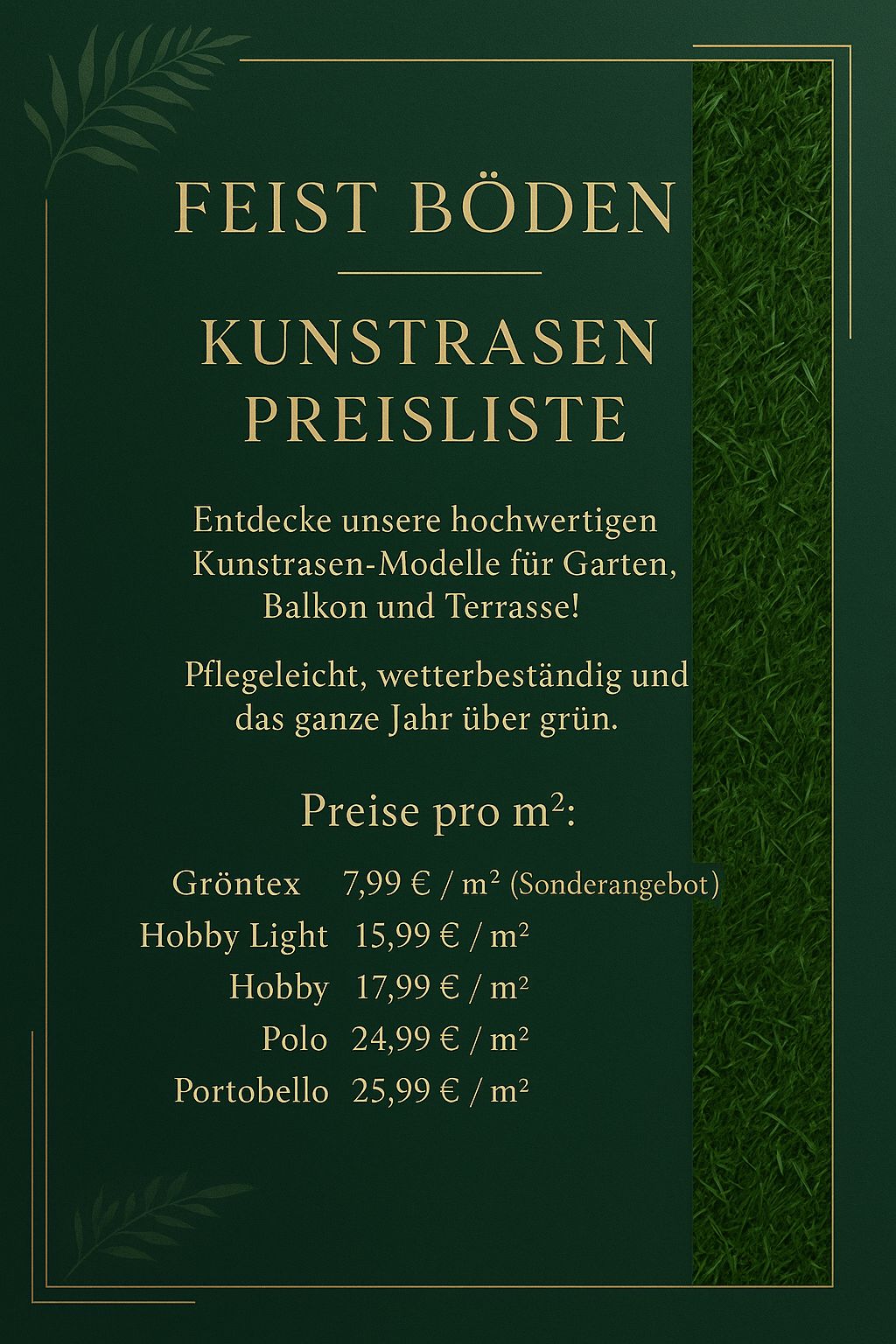 FEIST BÖDEN

KUNSTRASEN PREISLISTE

Entdecke unsere hochwertigen Kunstrasen-Modelle für Garten, Balkon und Terrasse!

Pflegeleicht, wetterbeständig und das ganze Jahr über grün.

Preise pro m²:

Gröntex 7,99 € / m² (Sonderangebot)
Hobby Light 15,99 € / m²
Hobby 17,99 € / m²
Polo 24,99 € / m²
Portobello 25,99 € / m²